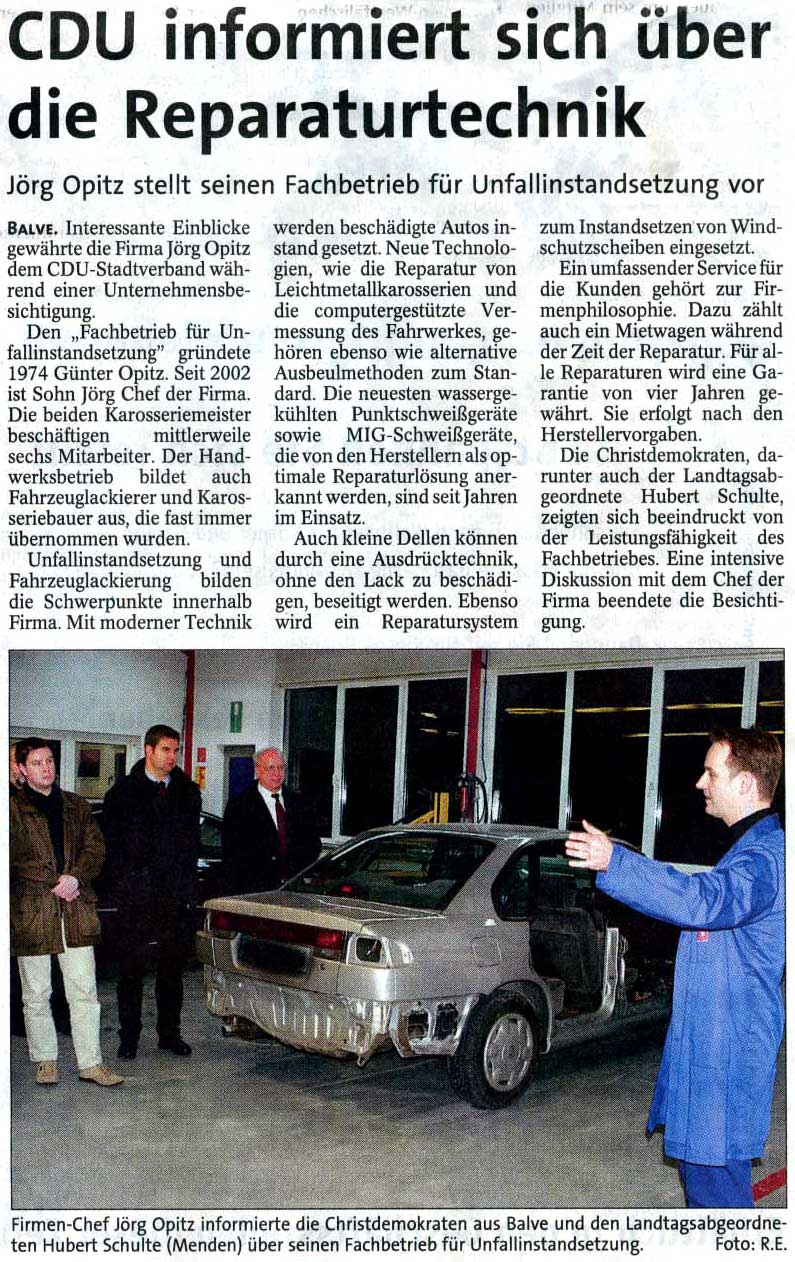 CDU informiert sich über die Reparaturtechnik

Jörg Opitz stellt seinen Fachbetrieb für Unfallinstandsetzung vor

BALVE. Interessante Einblicke gewährte die Firma Jörg Opitz dem CDU-Stadtverband während einer Unternehmensbesichtigung.

Den „Fachbetrieb für Unfallinstandsetzung" gründete 1974 Günter Opitz. Seit 2002 ist Sohn Jörg Chef der Firma. Die beiden Karosseriemeister beschäftigen mittlerweile sechs Mitarbeiter. Der Handwerksbetrieb bildet auch Fahrzeuglackierer und Karosseriebauer aus, die fast immer übernommen wurden.

Unfallinstandsetzung und Fahrzeuglackierung bilden die Schwerpunkte innerhalb Firma. Mit moderner Technik werden beschädigte Autos instand gesetzt. Neue Technologien, wie die Reparatur von Leichtmetallkarosserien und die computergestützte Vermessung des Fahrwerkes, gehören ebenso wie alternative Ausbeulmethoden zum Standard. Die neuesten wassergekühlten Punktschweißgeräte sowie MIG-Schweißgeräte, die von den Herstellern als optimale Reparaturlösung anerkannt werden, sind seit Jahren im Einsatz.

Auch kleine Dellen können durch eine Ausdrücktechnik, ohne den Lack zu beschädigen, beseitigt werden. Ebenso wird ein Reparatursystem zum Instandsetzen von Windschutzscheiben eingesetzt.

Ein umfassender Service für die Kunden gehört zur Firmenphilosophie. Dazu zählt auch ein Mietwagen während der Zeit der Reparatur. Für alle Reparaturen wird eine Garantie von vier Jahren gewährt. Sie erfolgt nach den Herstellervorgaben.

Die Christdemokraten, darunter auch der Landtagsabgeordnete Hubert Schulte, zeigten sich beeindruckt von der Leistungsfähigkeit des Fachbetriebes. Eine intensive Diskussion mit dem Chef der Firma beendete die Besichtigung.

Firmen-Chef Jörg Opitz informierte die Christdemokraten aus Balve und den Landtagsabgeordneten Hubert Schulte (Menden) über seinen Fachbetrieb für Unfallinstandsetzung. Foto: R.E.